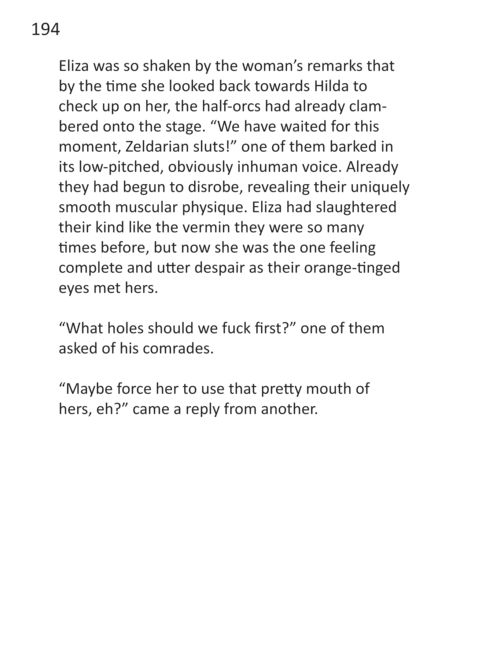 194

Eliza was so shaken by the woman's remarks that by the time she looked back towards Hilda to check up on her, the half-orcs had already clambered onto the stage. "We have waited for this moment, Zeldarian sluts!" one of them barked in its low-pitched, obviously inhuman voice. Already they had begun to disrobe, revealing their uniquely smooth muscular physique. Eliza had slaughtered their kind like the vermin they were so many times before, but now she was the one feeling complete and utter despair as their orange-tinged eyes met hers.

"What holes should we fuck first?" one of them asked of his comrades.

"Maybe force her to use that pretty mouth of hers, eh?" came a reply from another.